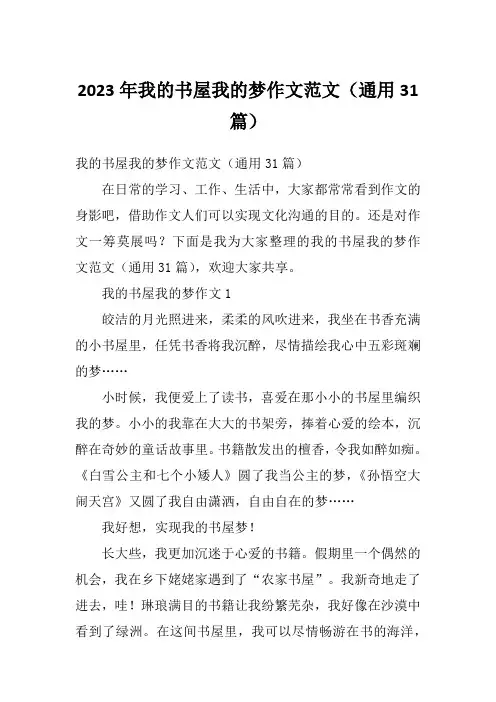 2023 年我的书屋我的梦作文范文（通用 31 篇）

我的书屋我的梦作文范文（通用 31 篇）

在日常的学习、工作、生活中，大家都常常看到作文的身影吧，借助作文人们可以实现文化沟通的目的。还是对作文一筹莫展吗？下面是我为大家整理的我的书屋我的梦作文范文（通用 31 篇），欢迎大家共享。

我的书屋我的梦作文 1

皎洁的月光照进来，柔柔的风吹进来，我坐在书香充满的小书屋里，任凭书香将我沉醉，尽情描绘我心中五彩斑斓的梦……

小时候，我便爱上了读书，喜爱在那小小的书屋里编织我的梦。小小的我靠在大大的书架旁，捧着心爱的绘本，沉醉在奇妙的童话故事里。书籍散发出的檀香，令我如醉如痴。《白雪公主和七个小矮人》圆了我当公主的梦，《孙悟空大闹天宫》又圆了我自由潇洒，自由自在的梦……

我好想，实现我的书屋梦！

长大些，我更加沉迷于心爱的书籍。假期里一个偶然的机会，我在乡下姥姥家遇到了“农家书屋”。我新奇地走了进去，哇！琳琅满目的书籍让我纷繁芜杂，我好像在沙漠中看到了绿洲。在这间书屋里，我可以尽情畅游在书的海洋，